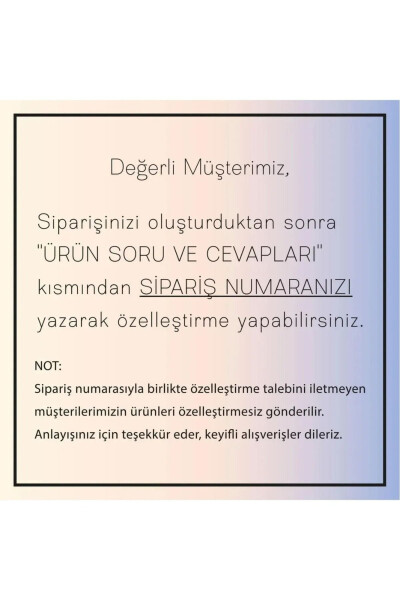 Değerli Müşterimiz,

Siparişinizi oluşturduktan sonra "ÜRÜN SORU VE CEVAPLARI" kısmından SİPARİŞ NUMARANIZI yazarak özelleştirme yapabilirsiniz.

NOT:
Sipariş numarasıyla birlikte özelleştirme talebini iletmeyen müşterilerimizin ürünleri özelleştirmesiz gönderilir. Anlayışınız için teşekkür eder, keyifli alışverişler dileriz.